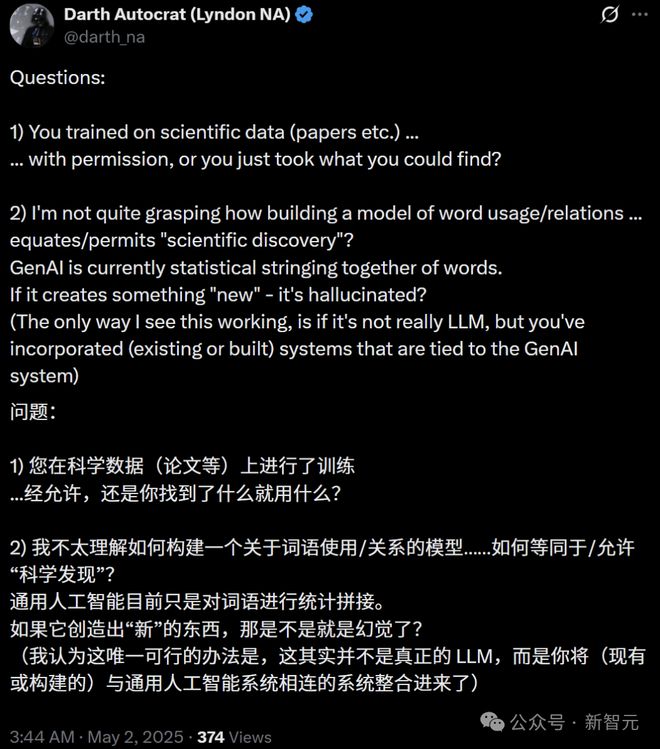 Darth Autocrat (Lyndon NA)
@darth_na

Questions:

1) You trained on scientific data (papers etc.) ...
... with permission, or you just took what you could find?

2) I'm not quite grasping how building a model of word usage/relations ... equates/permits "scientific discovery"?
GenAI is currently statistical stringing together of words.
If it creates something "new" - it's hallucinated?
(The only way I see this working, is if it's not really LLM, but you've incorporated (existing or built) systems that are tied to the GenAI system)

问题：

1) 您在科学数据（论文等）上进行了训练
...经允许，还是你找到了什么就用什么？

2) 我不太理解如何构建一个关于词语使用/关系的模型......如何等同于/允许“科学发现”？
通用人工智能目前只是对词语进行统计拼接。
如果它创造出“新”的东西，那是不是就是幻觉了？
（我认为这唯一可行的办法是，这其实并不是真正的 LLM，而是你将（现有或构建的）与通用人工智能系统相连的系统整合进来了）

3:44 AM · May 2, 2025 · 374 Views

公众号 · 新智元